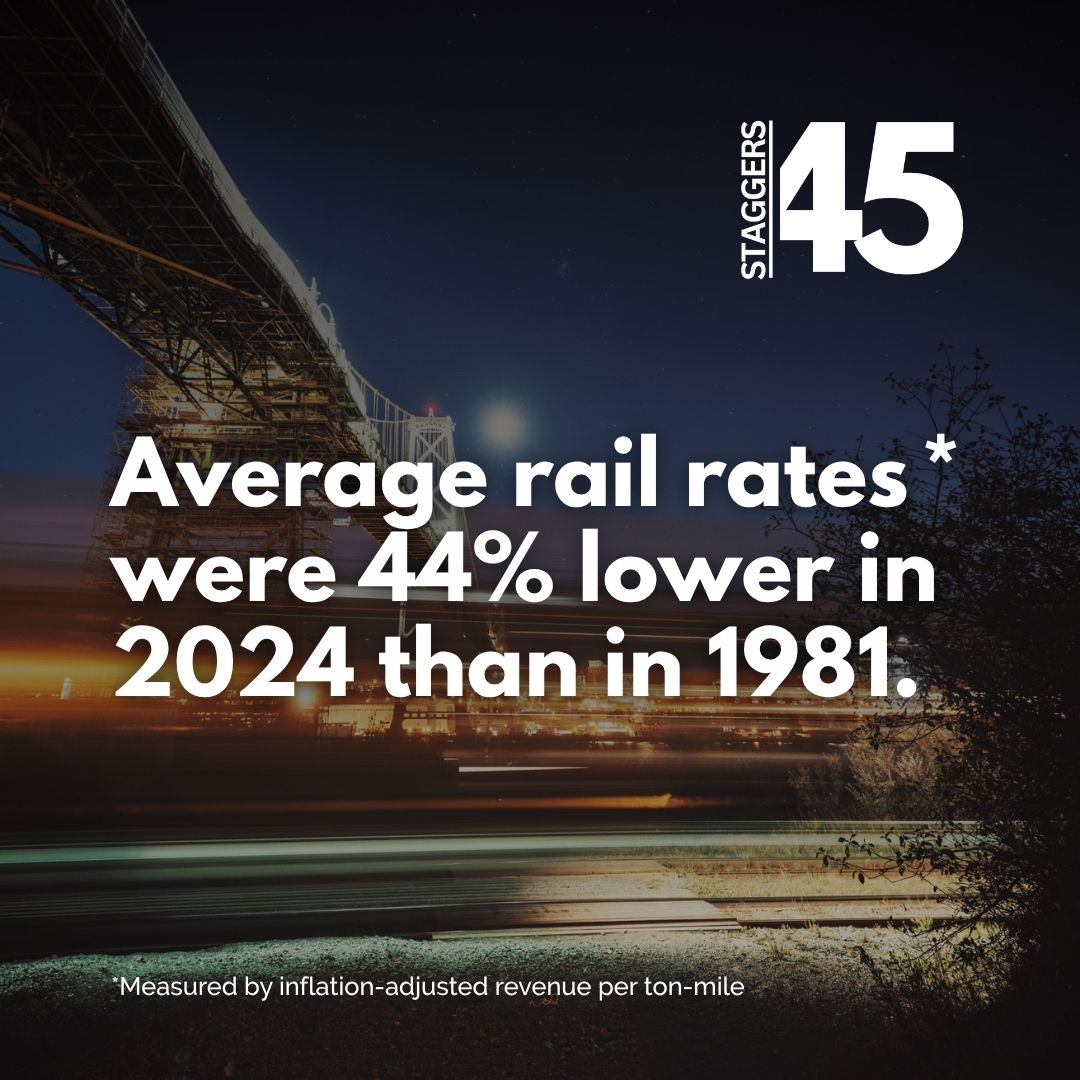 STAGGERS 45

Average rail rates * were 44% lower in 2024 than in 1981.

*Measured by inflation-adjusted revenue per ton-mile